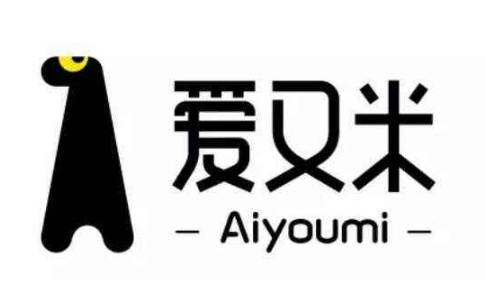 爱又米

— Aiyoumi —